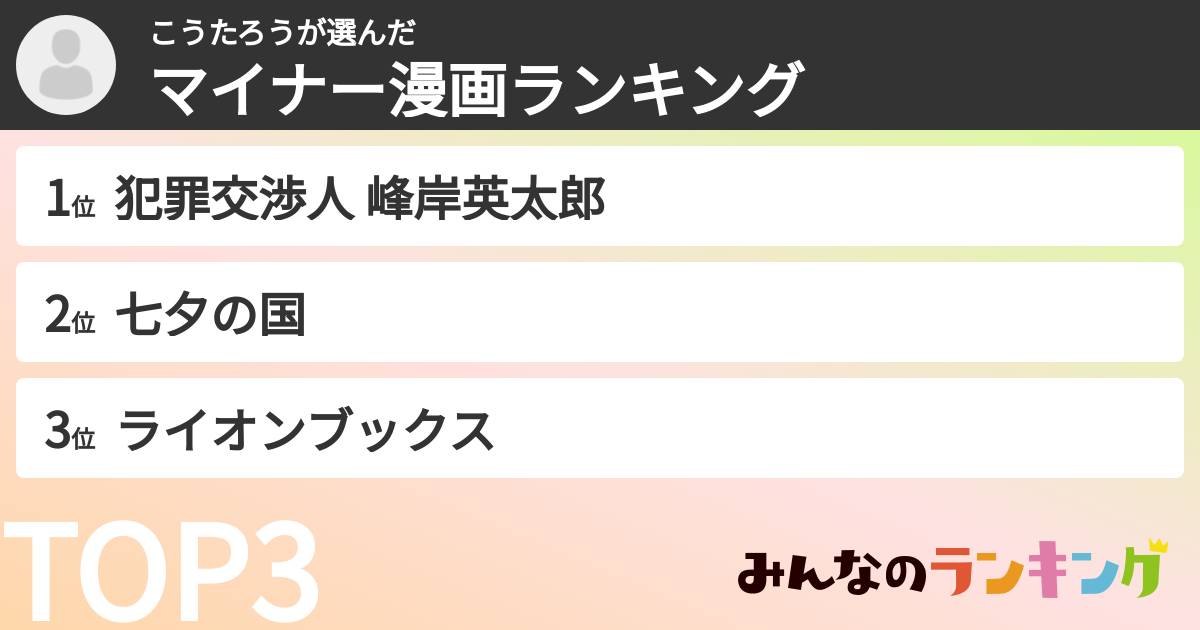 こうたろうが選んだ
マイナー漫画ランキング

1位 犯罪交渉人 峰岸英太郎

2位 七夕の国

3位 ライオンブックス

TOP3

みんなのランキング